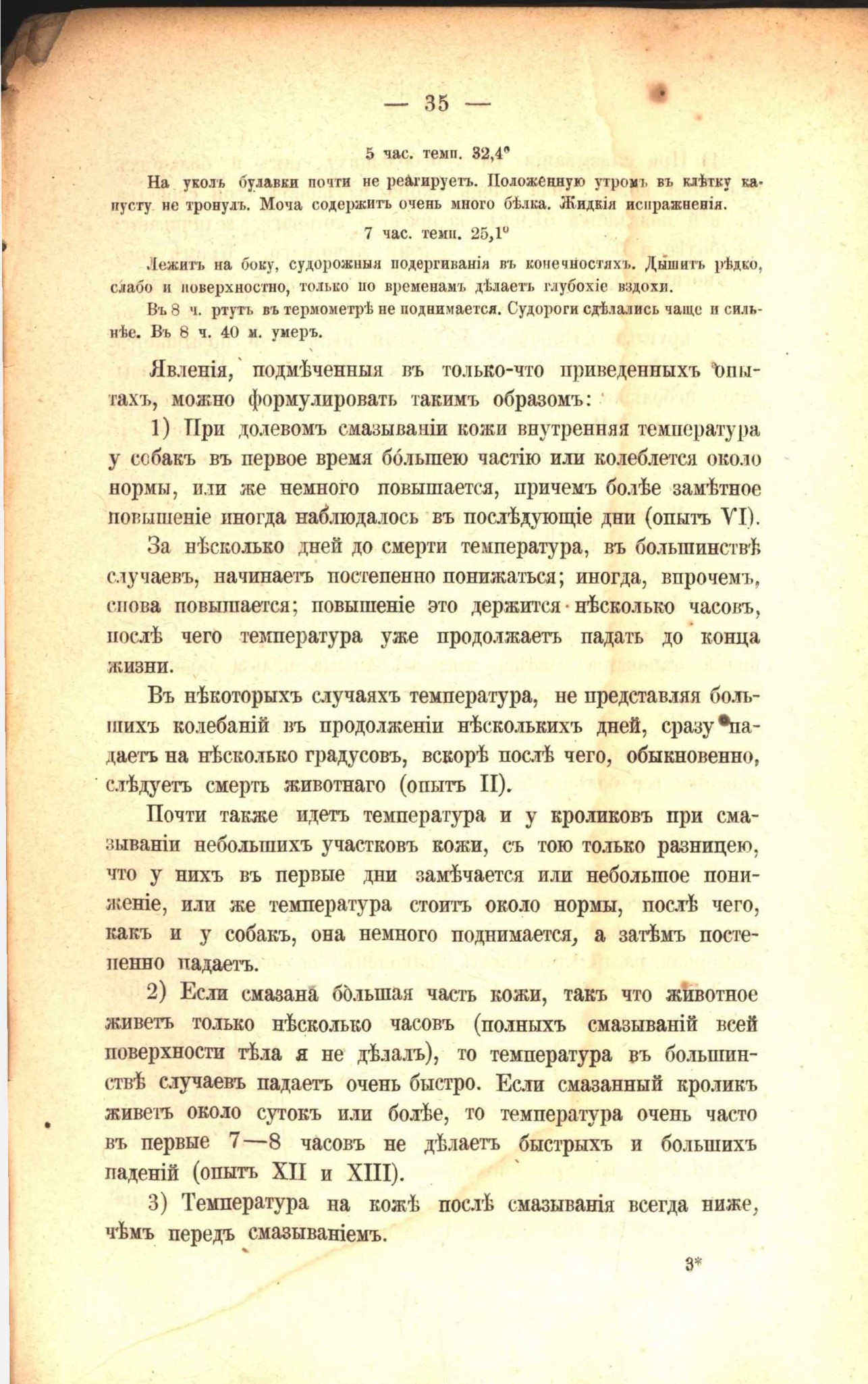 — 35 —

5 час. темп. 32,4°

На уколъ булавки почти не реагируетъ. Положенную утромъ въ клѣтку капусту не тронулъ. Моча содержитъ очень много бѣлка. Жидкія испражненія.

7 час. темп. 25,1°

Лежитъ на боку, судорожныя подергиванія въ конечностяхъ. Дышитъ рѣдко, слабо и поверхностно, только по временамъ дѣлаетъ глубокіе вздохи.

Въ 8 ч. ртуть въ термометрѣ не поднимается. Судороги сдѣлались чаще и сильнѣе. Въ 8 ч. 40 м. умеръ.

Явленія, подмѣченныя въ только-что приведенныхъ опытахъ, можно формулировать такимъ образомъ:

1) При долевомъ смазываніи кожи внутренняя температура у собакъ въ первое время бо́льшею частію или колеблется около нормы, или же немного повышается, причемъ болѣе замѣтное повышеніе иногда наблюдалось въ послѣдующіе дни (опытъ VI).

За нѣсколько дней до смерти температура, въ большинствѣ случаевъ, начинаетъ постепенно понижаться; иногда, впрочемъ, снова повышается; повышеніе это держится нѣсколько часовъ, послѣ чего температура уже продолжаетъ падать до конца жизни.

Въ нѣкоторыхъ случаяхъ температура, не представляя большихъ колебаній въ продолженіи нѣсколькихъ дней, сразу падаетъ на нѣсколько градусовъ, вскорѣ послѣ чего, обыкновенно, слѣдуетъ смерть животнаго (опытъ II).

Почти также идетъ температура и у кроликовъ при смазываніи небольшихъ участковъ кожи, съ тою только разницею, что у нихъ въ первые дни замѣчается или небольшое пониженіе, или же температура стоитъ около нормы, послѣ чего, какъ и у собакъ, она немного поднимается, а затѣмъ постепенно падаетъ.

2) Если смазана бо́льшая часть кожи, такъ что животное живетъ только нѣсколько часовъ (полныхъ смазываній всей поверхности тѣла я не дѣлалъ), то температура въ большинствѣ случаевъ падаетъ очень быстро. Если смазанный кроликъ живетъ около сутокъ или болѣе, то температура очень часто въ первые 7—8 часовъ не дѣлаетъ быстрыхъ и большихъ паденій (опытъ XII и XIII).

3) Температура на кожѣ послѣ смазыванія всегда ниже, чѣмъ передъ смазываніемъ.

3*